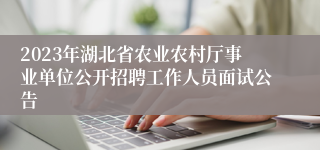 2023年湖北省农业农村厅事业单位公开招聘工作人员面试公告